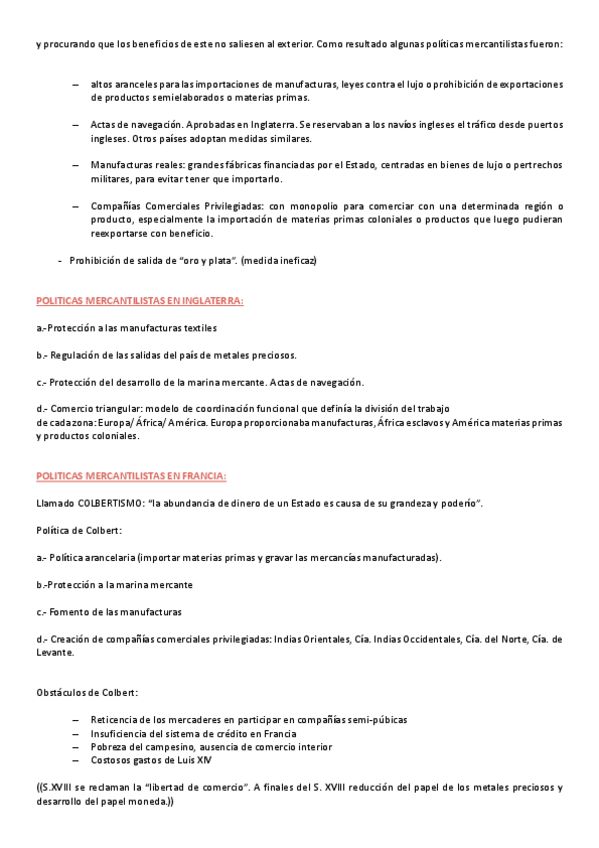 y procurando que los beneficios de este no saliesen al exterior. Como resultado algunas políticas mercantilistas fueron:

– altos aranceles para las importaciones de manufacturas, leyes contra el lujo o prohibición de exportaciones de productos semielaborados o materias primas.

– Actas de navegación. Aprobadas en Inglaterra. Se reservaban a los navíos ingleses el tráfico desde puertos ingleses. Otros países adoptan medidas similares.

– Manufacturas reales: grandes fábricas financiadas por el Estado, centradas en bienes de lujo o pertrechos militares, para evitar tener que importarlo.

– Compañías Comerciales Privilegiadas: con monopolio para comerciar con una determinada región o producto, especialmente la importación de materias primas coloniales o productos que luego pudieran reexportarse con beneficio.

- Prohibición de salida de "oro y plata". (medida ineficaz)

POLITICAS MERCANTILISTAS EN INGLATERRA:

a.-Protección a las manufacturas textiles

b.- Regulación de las salidas del país de metales preciosos.

c.- Protección del desarrollo de la marina mercante. Actas de navegación.

d.- Comercio triangular: modelo de coordinación funcional que definía la división del trabajo de cada zona: Europa/ África/ América. Europa proporcionaba manufacturas, África esclavos y América materias primas y productos coloniales.

POLITICAS MERCANTILISTAS EN FRANCIA:

Llamado COLBERTISMO: "la abundancia de dinero de un Estado es causa de su grandeza y poderío".

Política de Colbert:

a.- Política arancelaria (importar materias primas y gravar las mercancías manufacturadas).

b.-Protección a la marina mercante

c.- Fomento de las manufacturas

d.- Creación de compañías comerciales privilegiadas: Indias Orientales, Cía. Indias Occidentales, Cía. del Norte, Cía. de Levante.

Obstáculos de Colbert:

– Reticencia de los mercaderes en participar en compañías semi-púbicas
– Insuficiencia del sistema de crédito en Francia
– Pobreza del campesino, ausencia de comercio interior
– Costosos gastos de Luis XIV

((S.XVIII se reclaman la "libertad de comercio". A finales del S. XVIII reducción del papel de los metales preciosos y desarrollo del papel moneda.))